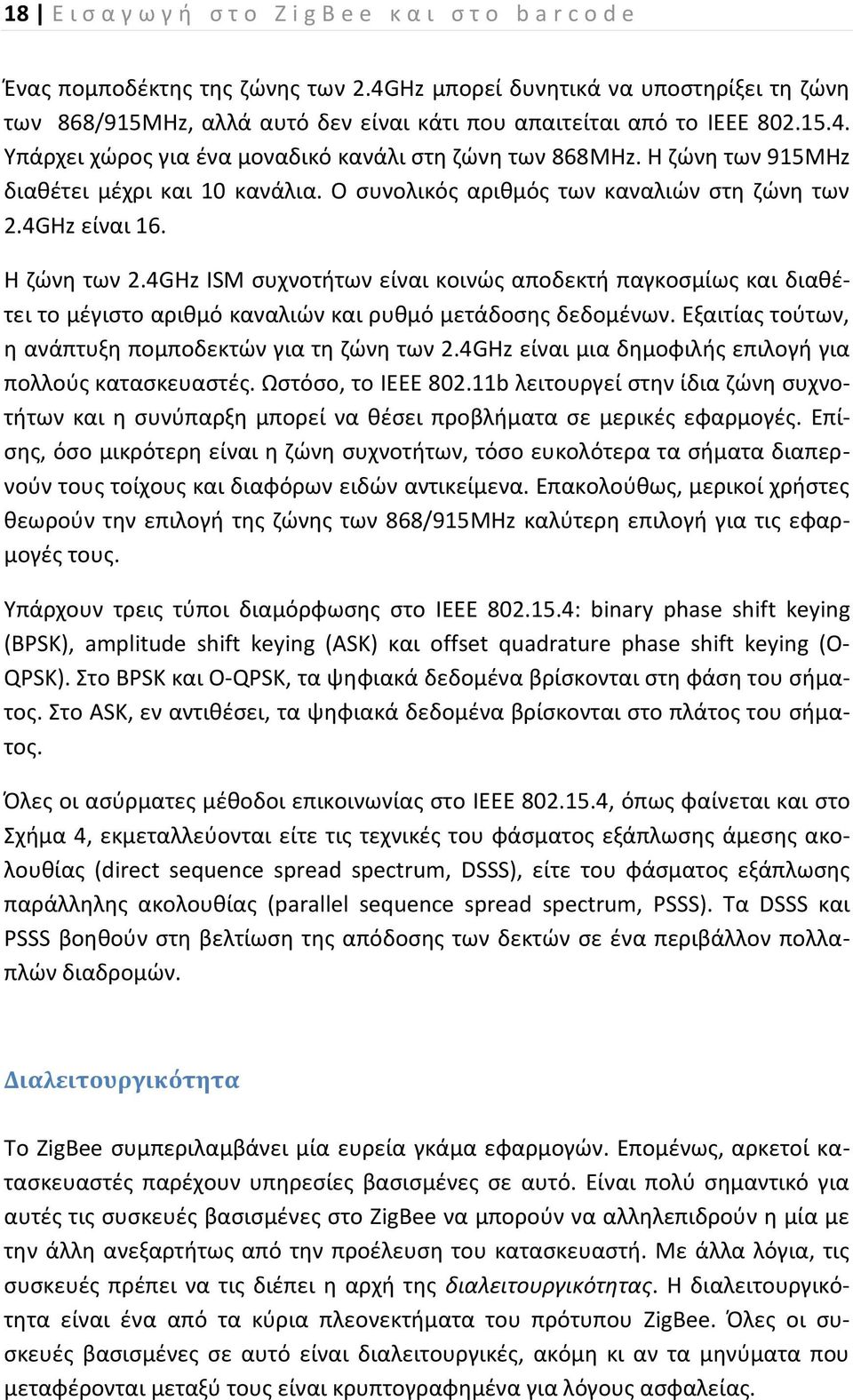 18 | Εισαγωγή στο ZigBee και στο barcode

Ένας πομποδέκτης της ζώνης των 2.4GHz μπορεί δυνητικά να υποστηρίξει τη ζώνη των 868/915MHz, αλλά αυτό δεν είναι κάτι που απαιτείται από το IEEE 802.15.4. Υπάρχει χώρος για ένα μοναδικό κανάλι στη ζώνη των 868MHz. Η ζώνη των 915MHz διαθέτει μέχρι και 10 κανάλια. Ο συνολικός αριθμός των καναλιών στη ζώνη των 2.4GHz είναι 16.

Η ζώνη των 2.4GHz ISM συχνοτήτων είναι κοινώς αποδεκτή παγκοσμίως και διαθέτει το μέγιστο αριθμό καναλιών και ρυθμό μετάδοσης δεδομένων. Εξαιτίας τούτων, η ανάπτυξη πομποδεκτών για τη ζώνη των 2.4GHz είναι μια δημοφιλής επιλογή για πολλούς κατασκευαστές. Ωστόσο, το IEEE 802.11b λειτουργεί στην ίδια ζώνη συχνοτήτων και η συνύπαρξη μπορεί να θέσει προβλήματα σε μερικές εφαρμογές. Επίσης, όσο μικρότερη είναι η ζώνη συχνοτήτων, τόσο ευκολότερα τα σήματα διαπερνούν τους τοίχους και διαφόρων ειδών αντικείμενα. Επακολούθως, μερικοί χρήστες θεωρούν την επιλογή της ζώνης των 868/915MHz καλύτερη επιλογή για τις εφαρμογές τους.

Υπάρχουν τρεις τύποι διαμόρφωσης στο IEEE 802.15.4: binary phase shift keying (BPSK), amplitude shift keying (ASK) και offset quadrature phase shift keying (O-QPSK). Στο BPSK και O-QPSK, τα ψηφιακά δεδομένα βρίσκονται στη φάση του σήματος. Στο ASK, εν αντιθέσει, τα ψηφιακά δεδομένα βρίσκονται στο πλάτος του σήματος.

Όλες οι ασύρματες μέθοδοι επικοινωνίας στο IEEE 802.15.4, όπως φαίνεται και στο Σχήμα 4, εκμεταλλεύονται είτε τις τεχνικές του φάσματος εξάπλωσης άμεσης ακολουθίας (direct sequence spread spectrum, DSSS), είτε του φάσματος εξάπλωσης παράλληλης ακολουθίας (parallel sequence spread spectrum, PSSS). Τα DSSS και PSSS βοηθούν στη βελτίωση της απόδοσης των δεκτών σε ένα περιβάλλον πολλαπλών διαδρομών.

Διαλειτουργικότητα

Το ZigBee συμπεριλαμβάνει μία ευρεία γκάμα εφαρμογών. Επομένως, αρκετοί κατασκευαστές παρέχουν υπηρεσίες βασισμένες σε αυτό. Είναι πολύ σημαντικό για αυτές τις συσκευές βασισμένες στο ZigBee να μπορούν να αλληλεπιδρούν η μία με την άλλη ανεξαρτήτως από την προέλευση του κατασκευαστή. Με άλλα λόγια, τις συσκευές πρέπει να τις διέπει η αρχή της διαλειτουργικότητας. Η διαλειτουργικότητα είναι ένα από τα κύρια πλεονεκτήματα του πρότυπου ZigBee. Όλες οι συσκευές βασισμένες σε αυτό είναι διαλειτουργικές, ακόμη κι αν τα μηνύματα που μεταφέρονται μεταξύ τους είναι κρυπτογραφημένα για λόγους ασφαλείας.